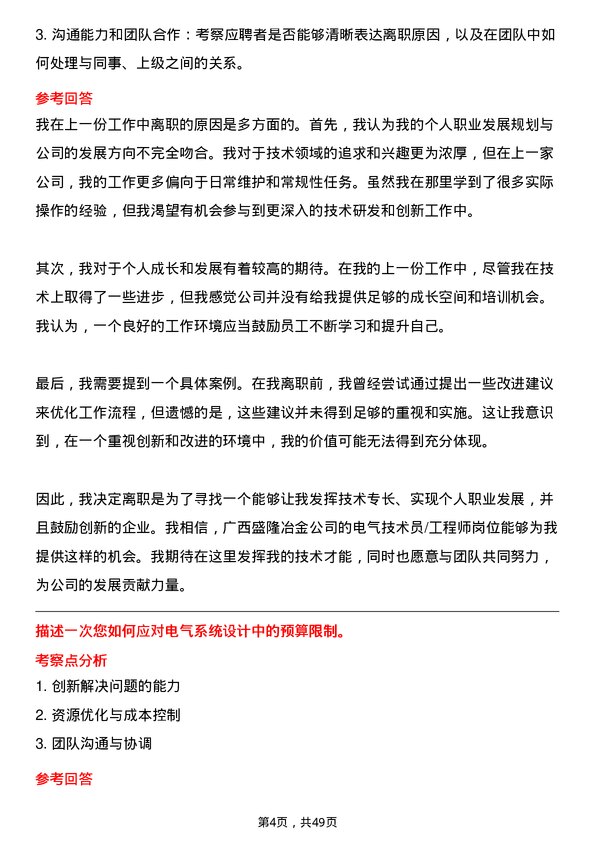 3. 沟通能力和团队合作：考察应聘者是否能够清晰表达离职原因，以及在团队中如何处理与同事、上级之间的关系。

参考回答

我在上一份工作中离职的原因是多方面的。首先，我认为我的个人职业发展规划与公司的发展方向不完全吻合。我对于技术领域的追求和兴趣更为浓厚，但在上一家公司，我的工作更多偏向于日常维护和常规性任务。虽然我在那里学到了很多实际操作的经验，但我渴望有机会参与到更深入的技术研发和创新工作中。

其次，我对于个人成长和发展有着较高的期待。在我的上一份工作中，尽管我在技术上取得了一些进步，但我感觉公司并没有给我提供足够的成长空间和培训机会。我认为，一个良好的工作环境应当鼓励员工不断学习和提升自己。

最后，我需要提到一个具体案例。在我离职前，我曾经尝试通过提出一些改进建议来优化工作流程，但遗憾的是，这些建议并未得到足够的重视和实施。这让我意识到，在一个重视创新和改进的环境中，我的价值可能无法得到充分体现。

因此，我决定离职是为了寻找一个能够让我发挥技术专长、实现个人职业发展，并且鼓励创新的企业。我相信，广西盛隆冶金公司的电气技术员/工程师岗位能够为我提供这样的机会。我期待在这里发挥我的技术才能，同时也愿意与团队共同努力，为公司的发展贡献力量。

描述一次您如何应对电气系统设计中的预算限制。

考察点分析

1. 创新解决问题的能力

2. 资源优化与成本控制

3. 团队沟通与协调

参考回答

第4页，共49页